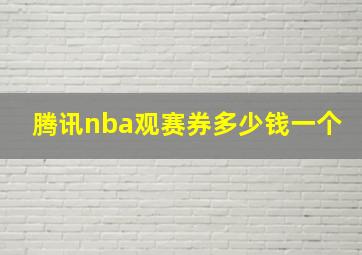 腾讯nba观赛券多少钱一个